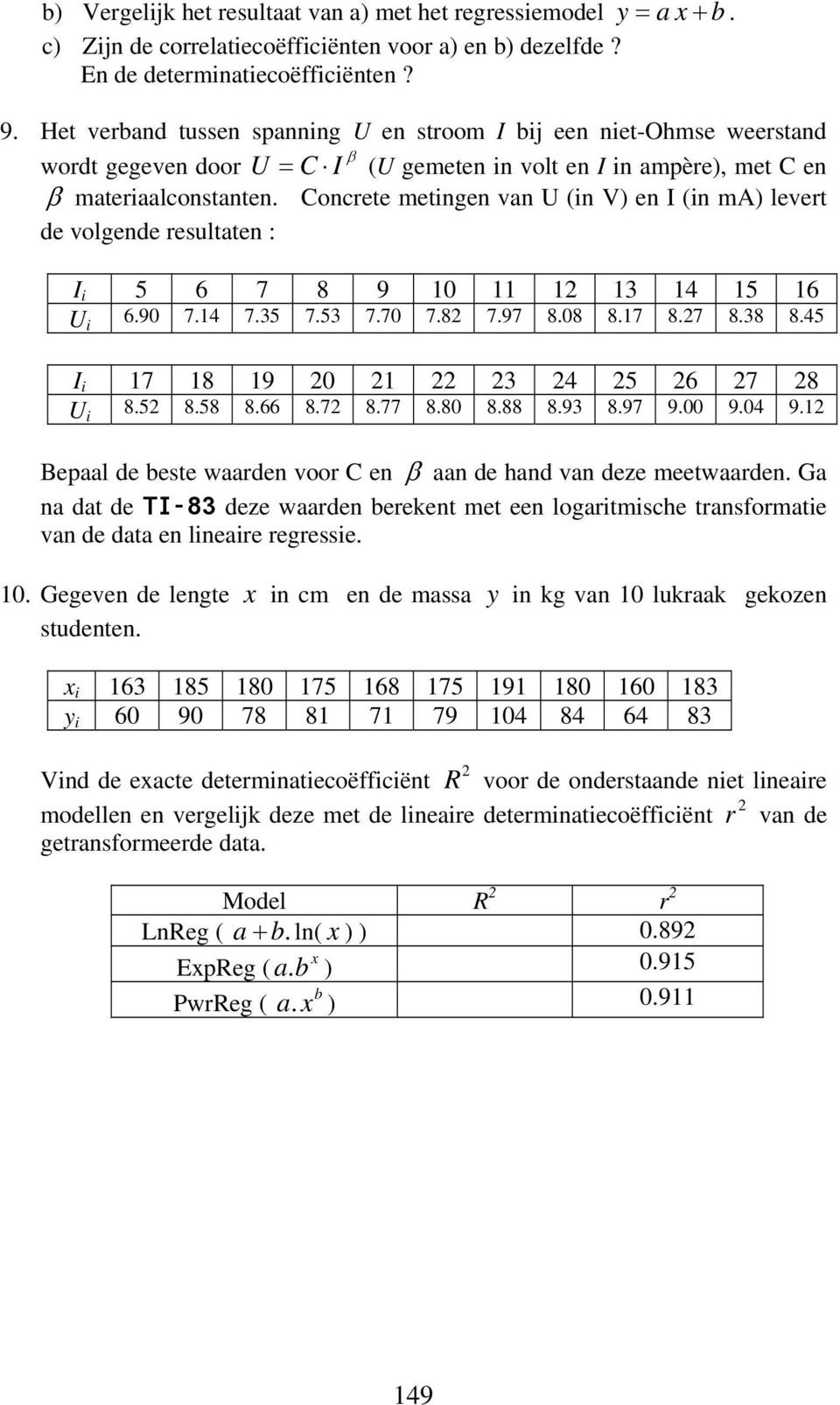 b) Vergelijk het resultaat van a) met het regressiemodel $y = a\,x + b$.
c) Zijn de correlatiecoëfficiënten voor a) en b) dezelfde ? En de determinatiecoëfficiënten ?

9. Het verband tussen spanning $U$ en stroom $I$ bij een niet-Ohmse weerstand wordt gegeven door $U = C \cdot I^{\beta}$ ($U$ gemeten in volt en $I$ in ampère), met C en $\beta$ materiaalconstanten. Concrete metingen van U (in V) en I (in mA) levert de volgende resultaten :

| $I_i$ | 5 | 6 | 7 | 8 | 9 | 10 | 11 | 12 | 13 | 14 | 15 | 16 |
|---|---|---|---|---|---|---|---|---|---|---|---|---|
| $U_i$ | 6.90 | 7.14 | 7.35 | 7.53 | 7.70 | 7.82 | 7.97 | 8.08 | 8.17 | 8.27 | 8.38 | 8.45 |

| $I_i$ | 17 | 18 | 19 | 20 | 21 | 22 | 23 | 24 | 25 | 26 | 27 | 28 |
|---|---|---|---|---|---|---|---|---|---|---|---|---|
| $U_i$ | 8.52 | 8.58 | 8.66 | 8.72 | 8.77 | 8.80 | 8.88 | 8.93 | 8.97 | 9.00 | 9.04 | 9.12 |

Bepaal de beste waarden voor C en $\beta$ aan de hand van deze meetwaarden. Ga na dat de TI-83 deze waarden berekent met een logaritmische transformatie van de data en lineaire regressie.

10. Gegeven de lengte $x$ in cm en de massa $y$ in kg van 10 lukraak gekozen studenten.

| $x_i$ | 163 | 185 | 180 | 175 | 168 | 175 | 191 | 180 | 160 | 183 |
|---|---|---|---|---|---|---|---|---|---|---|
| $y_i$ | 60 | 90 | 78 | 81 | 71 | 79 | 104 | 84 | 64 | 83 |

Vind de exacte determinatiecoëfficiënt $R^2$ voor de onderstaande niet lineaire modellen en vergelijk deze met de lineaire determinatiecoëfficiënt $r^2$ van de getransformeerde data.

| Model | $R^2$ | $r^2$ |
|---|---|---|
| LnReg ( $a + b.\ln(x)$ ) | | 0.892 |
| ExpReg ( $a.b^x$ ) | | 0.915 |
| PwrReg ( $a.x^b$ ) | | 0.911 |

149